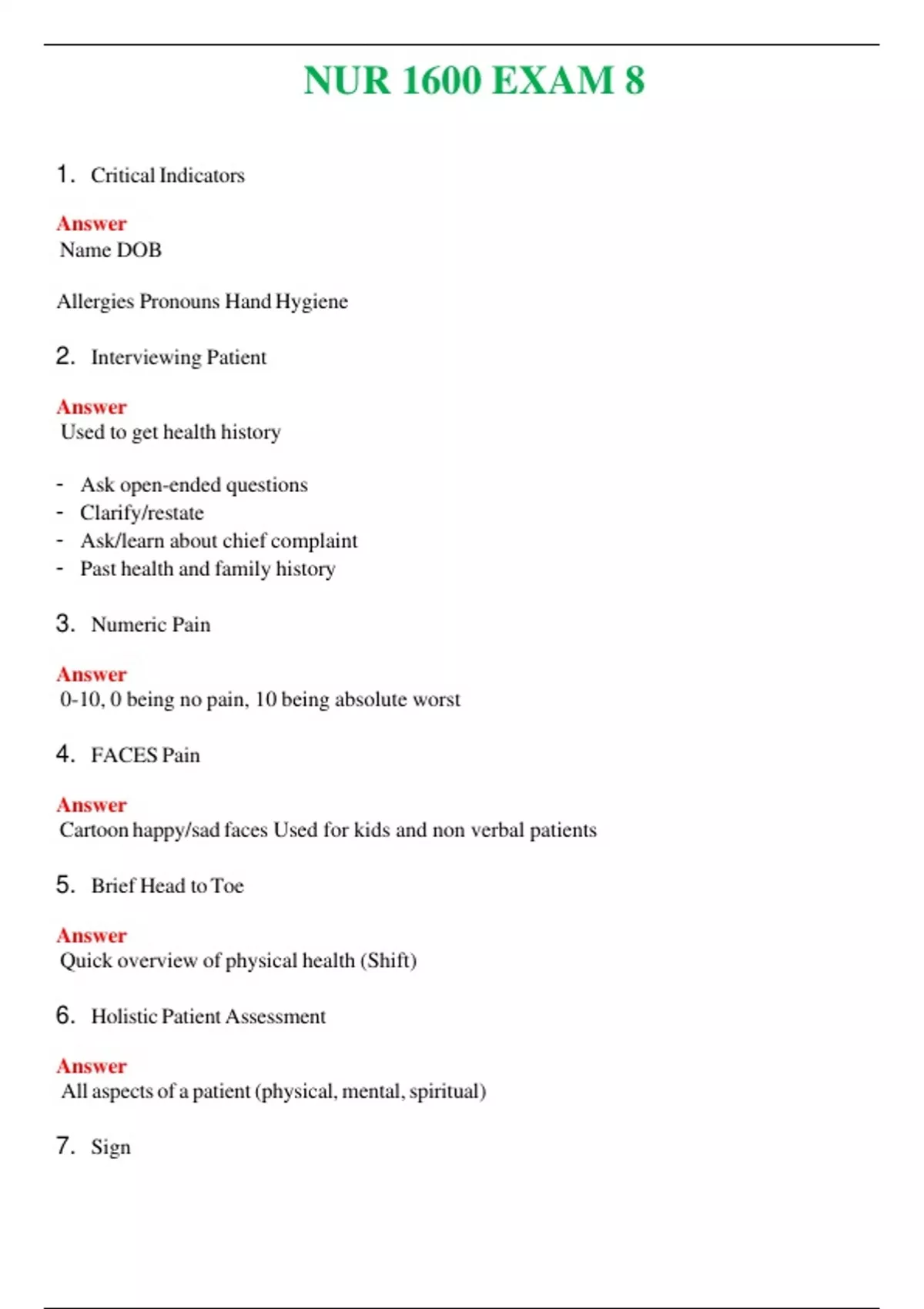 NUR 1600 EXAM 8

1. Critical Indicators

Answer
Name DOB

Allergies Pronouns Hand Hygiene

2. Interviewing Patient

Answer
Used to get health history

- Ask open-ended questions
- Clarify/restate
- Ask/learn about chief complaint
- Past health and family history

3. Numeric Pain

Answer
0-10, 0 being no pain, 10 being absolute worst

4. FACES Pain

Answer
Cartoon happy/sad faces Used for kids and non verbal patients

5. Brief Head to Toe

Answer
Quick overview of physical health (Shift)

6. Holistic Patient Assessment

Answer
All aspects of a patient (physical, mental, spiritual)

7. Sign